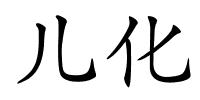 儿化